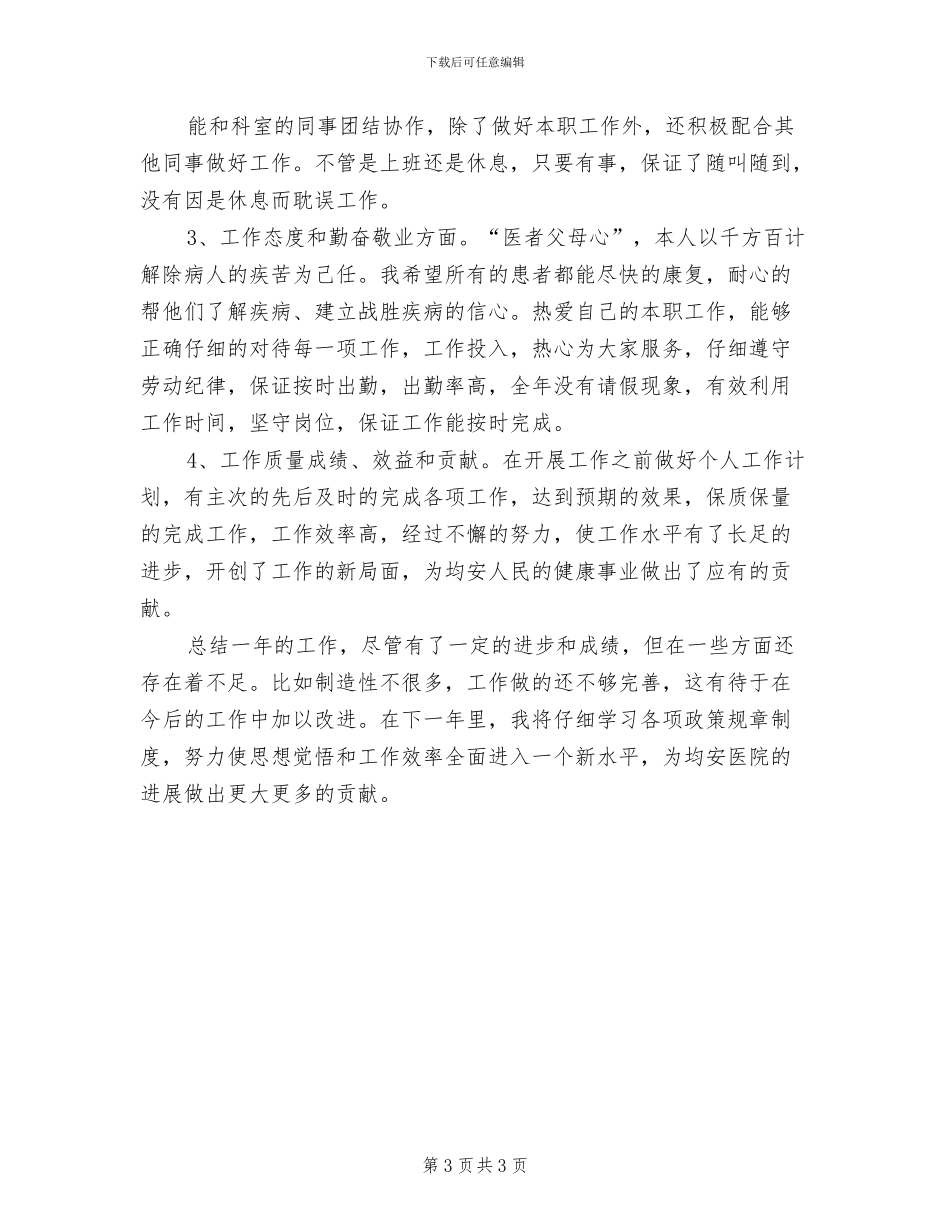 下载后可任意编辑

能和科室的同事团结协作，除了做好本职工作外，还积极配合其他同事做好工作。不管是上班还是休息，只要有事，保证了随叫随到，没有因是休息而耽误工作。

3、工作态度和勤奋敬业方面。“医者父母心”，本人以千方百计解除病人的疾苦为己任。我希望所有的患者都能尽快的康复，耐心的帮他们了解疾病、建立战胜疾病的信心。热爱自己的本职工作，能够正确仔细的对待每一项工作，工作投入，热心为大家服务，仔细遵守劳动纪律，保证按时出勤，出勤率高，全年没有请假现象，有效利用工作时间，坚守岗位，保证工作能按时完成。

4、工作质量成绩、效益和贡献。在开展工作之前做好个人工作计划，有主次的先后及时的完成各项工作，达到预期的效果，保质保量的完成工作，工作效率高，经过不懈的努力，使工作水平有了长足的进步，开创了工作的新局面，为均安人民的健康事业做出了应有的贡献。

总结一年的工作，尽管有了一定的进步和成绩，但在一些方面还存在着不足。比如制造性不很多，工作做的还不够完善，这有待于在今后的工作中加以改进。在下一年里，我将仔细学习各项政策规章制度，努力使思想觉悟和工作效率全面进入一个新水平，为均安医院的进展做出更大更多的贡献。

第 3 页 共 3 页